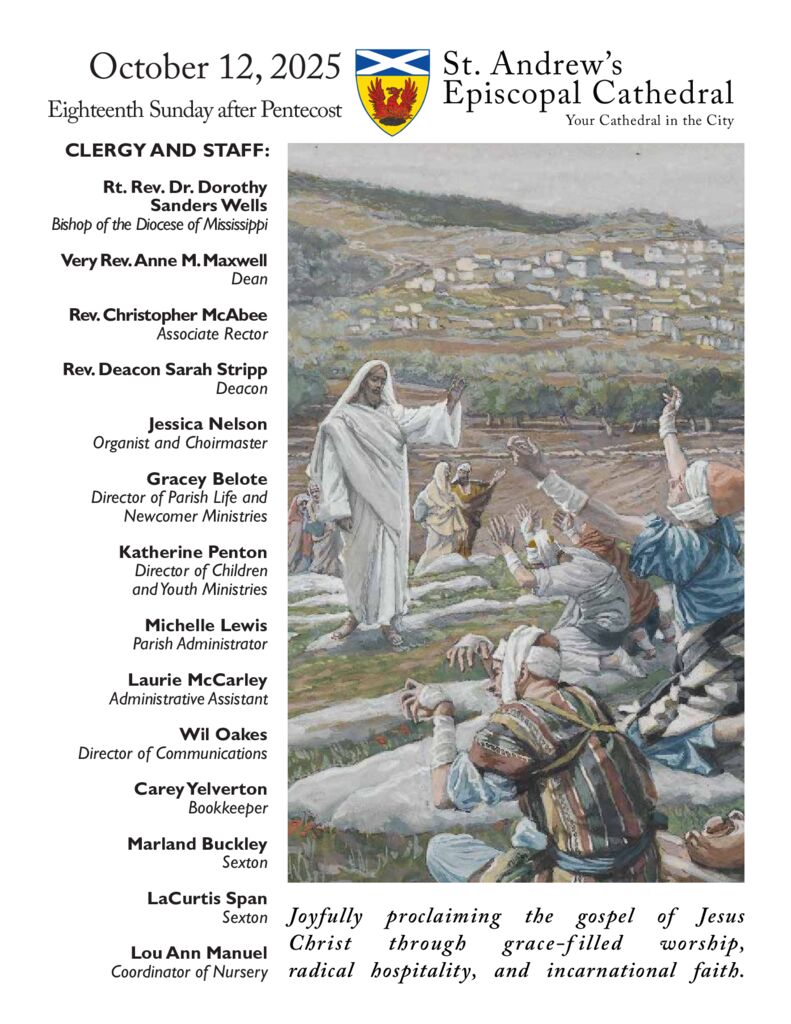 October 12, 2025
Eighteenth Sunday after Pentecost

St. Andrew's Episcopal Cathedral
Your Cathedral in the City

CLERGY AND STAFF:

Rt. Rev. Dr. Dorothy Sanders Wells
Bishop of the Diocese of Mississippi

Very Rev. Anne M. Maxwell
Dean

Rev. Christopher McAbee
Associate Rector

Rev. Deacon Sarah Stripp
Deacon

Jessica Nelson
Organist and Choirmaster

Gracey Belote
Director of Parish Life and Newcomer Ministries

Katherine Penton
Director of Children and Youth Ministries

Michelle Lewis
Parish Administrator

Laurie McCarley
Administrative Assistant

Wil Oakes
Director of Communications

Carey Yelverton
Bookkeeper

Marland Buckley
Sexton

LaCurtis Span
Sexton

Lou Ann Manuel
Coordinator of Nursery

Joyfully proclaiming the gospel of Jesus Christ through grace-filled worship, radical hospitality, and incarnational faith.